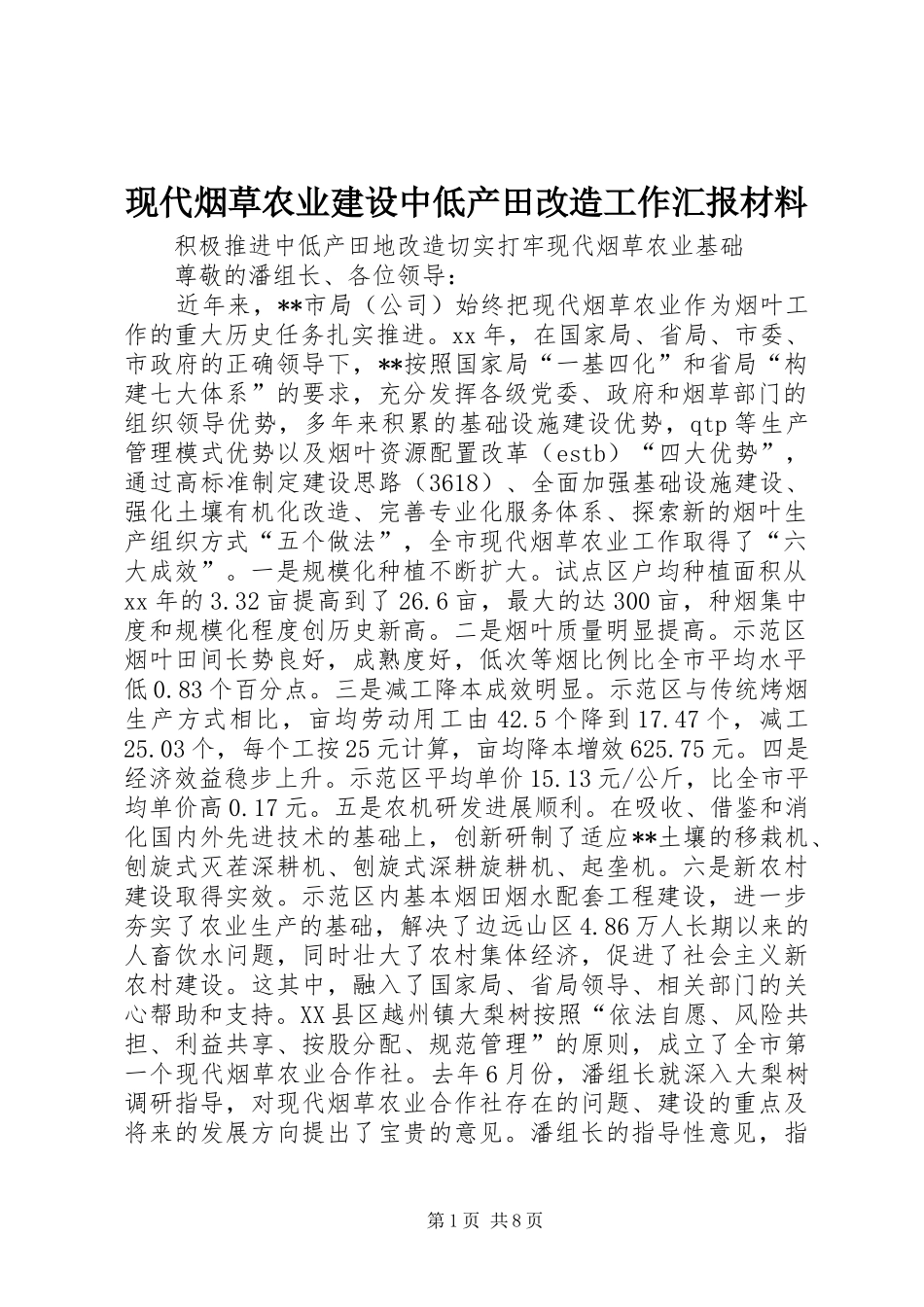 现代烟草农业建设中低产田改造工作汇报材料

积极推进中低产田地改造切实打牢现代烟草农业基础

尊敬的潘组长、各位领导：

近年来，**市局（公司）始终把现代烟草农业作为烟叶工作的重大历史任务扎实推进。xx年，在国家局、省局、市委、市政府的正确领导下，**按照国家局“一基四化”和省局“构建七大体系”的要求，充分发挥各级党委、政府和烟草部门的组织领导优势，多年来积累的基础设施建设优势，qtp等生产管理模式优势以及烟叶资源配置改革（estb）“四大优势”，通过高标准制定建设思路（3618）、全面加强基础设施建设、强化土壤有机化改造、完善专业化服务体系、探索新的烟叶生产组织方式“五个做法”，全市现代烟草农业工作取得了“六大成效”。一是规模化种植不断扩大。试点区户均种植面积从xx年的3.32亩提高到了26.6亩，最大的达300亩，种烟集中度和规模化程度创历史新高。二是烟叶质量明显提高。示范区烟叶田间长势良好，成熟度好，低次等烟比例比全市平均水平低0.83个百分点。三是减工降本成效明显。示范区与传统烤烟生产方式相比，亩均劳动用工由42.5个降到17.47个，减工25.03个，每个工按25元计算，亩均降本增效625.75元。四是经济效益稳步上升。示范区平均单价15.13元/公斤，比全市平均单价高0.17元。五是农机研发进展顺利。在吸收、借鉴和消化国内外先进技术的基础上，创新研制了适应**土壤的移栽机、刨旋式灭茬深耕机、刨旋式深耕旋耕机、起垄机。六是新农村建设取得实效。示范区内基本烟田烟水配套工程建设，进一步夯实了农业生产的基础，解决了边远山区4.86万人长期以来的人畜饮水问题，同时壮大了农村集体经济，促进了社会主义新农村建设。这其中，融入了国家局、省局领导、相关部门的关心帮助和支持。XX县区越州镇大梨树按照“依法自愿、风险共担、利益共享、按股分配、规范管理”的原则，成立了全市第一个现代烟草农业合作社。去年6月份，潘组长就深入大梨树调研指导，对现代烟草农业合作社存在的问题、建设的重点及将来的发展方向提出了宝贵的意见。潘组长的指导性意见，指

第1页 共8页